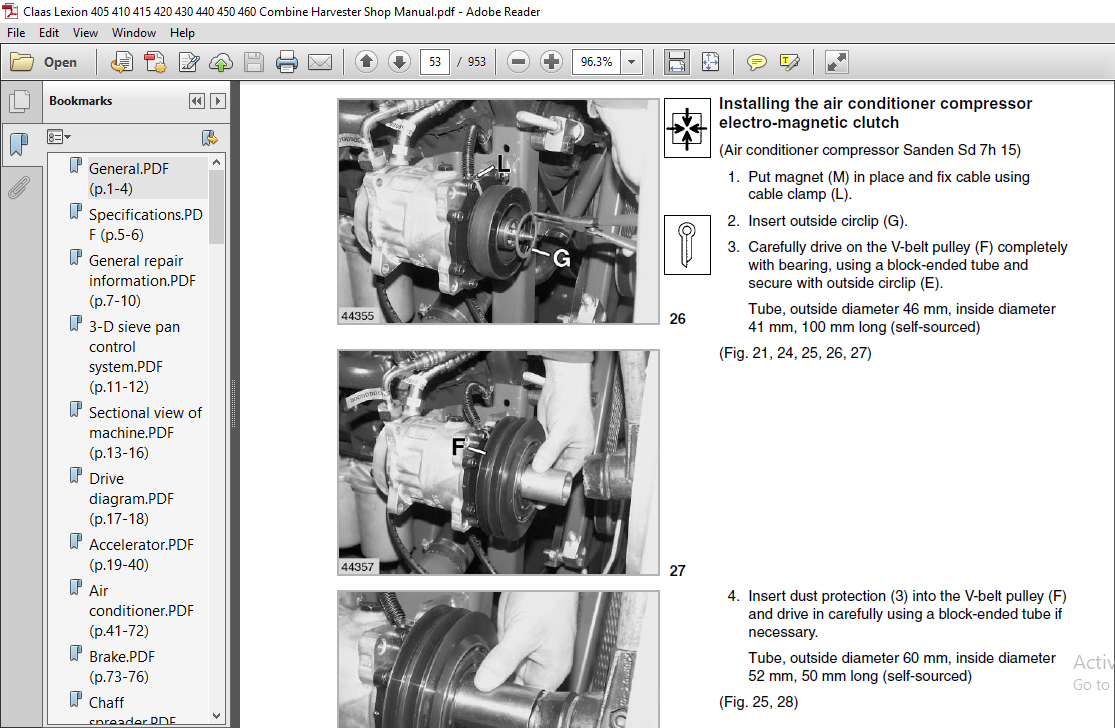 Claas Lexion 405 410 415 420 430 440 450 460 Combine Harvester Shop Manual.pdf - Adobe Reader

File Edit View Window Help

Open

53 / 953

96.3%

Bookmarks

General.PDF (p.1-4)

Specifications.PDF (p.5-6)

General repair information.PDF (p.7-10)

3-D sieve pan control system.PDF (p.11-12)

Sectional view of machine.PDF (p.13-16)

Drive diagram.PDF (p.17-18)

Accelerator.PDF (p.19-40)

Air conditioner.PDF (p.41-72)

Brake.PDF (p.73-76)

Chaff spreader.PDF

L

G

44355

26

F

44357

27

Installing the air conditioner compressor electro-magnetic clutch

(Air conditioner compressor Sanden Sd 7h 15)

1. Put magnet (M) in place and fix cable using cable clamp (L).

2. Insert outside circlip (G).

3. Carefully drive on the V-belt pulley (F) completely with bearing, using a block-ended tube and secure with outside circlip (E).

Tube, outside diameter 46 mm, inside diameter 41 mm, 100 mm long (self-sourced)

(Fig. 21, 24, 25, 26, 27)

4. Insert dust protection (3) into the V-belt pulley (F) and drive in carefully using a block-ended tube if necessary.

Tube, outside diameter 60 mm, inside diameter 52 mm, 50 mm long (self-sourced)

(Fig. 25, 28)

Activ
Go to